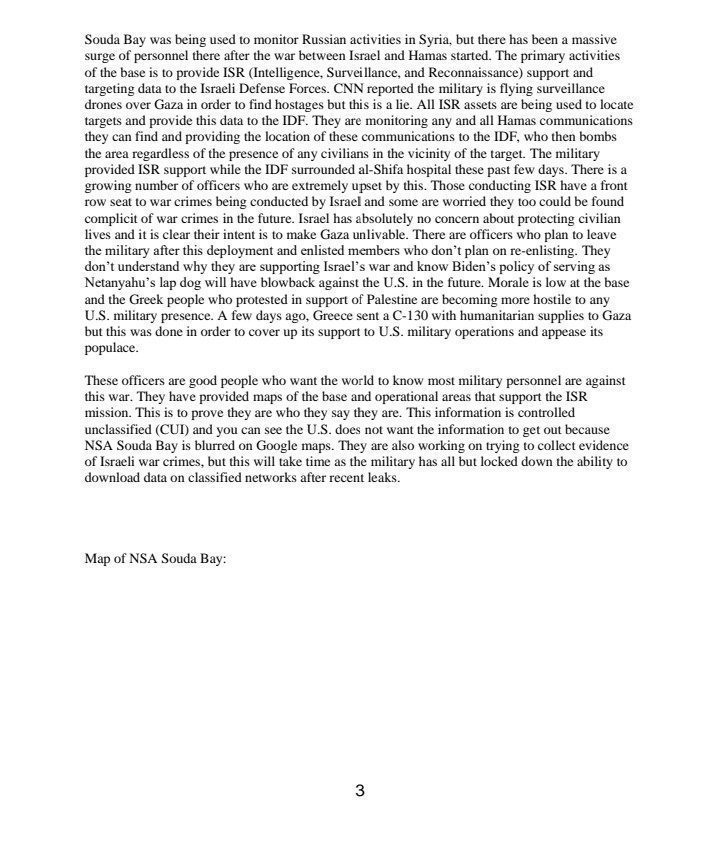 Souda Bay was being used to monitor Russian activities in Syria, but there has been a massive surge of personnel there after the war between Israel and Hamas started. The primary activities of the base is to provide ISR (Intelligence, Surveillance, and Reconnaissance) support and targeting data to the Israeli Defense Forces. CNN reported the military is flying surveillance drones over Gaza in order to find hostages but this is a lie. All ISR assets are being used to locate targets and provide this data to the IDF. They are monitoring any and all Hamas communications they can find and providing the location of these communications to the IDF, who then bombs the area regardless of the presence of any civilians in the vicinity of the target. The military provided ISR support while the IDF surrounded al-Shifa hospital these past few days. There is a growing number of officers who are extremely upset by this. Those conducting ISR have a front row seat to war crimes being conducted by Israel and some are worried they too could be found complicit of war crimes in the future. Israel has absolutely no concern about protecting civilian lives and it is clear their intent is to make Gaza unlivable. There are officers who plan to leave the military after this deployment and enlisted members who don't plan on re-enlisting. They don't understand why they are supporting Israel's war and know Biden's policy of serving as Netanyahu's lap dog will have blowback against the U.S. in the future. Morale is low at the base and the Greek people who protested in support of Palestine are becoming more hostile to any U.S. military presence. A few days ago, Greece sent a C-130 with humanitarian supplies to Gaza but this was done in order to cover up its support to U.S. military operations and appease its populace.

These officers are good people who want the world to know most military personnel are against this war. They have provided maps of the base and operational areas that support the ISR mission. This is to prove they are who they say they are. This information is controlled unclassified (CUI) and you can see the U.S. does not want the information to get out because NSA Souda Bay is blurred on Google maps. They are also working on trying to collect evidence of Israeli war crimes, but this will take time as the military has all but locked down the ability to download data on classified networks after recent leaks.

Map of NSA Souda Bay:

3